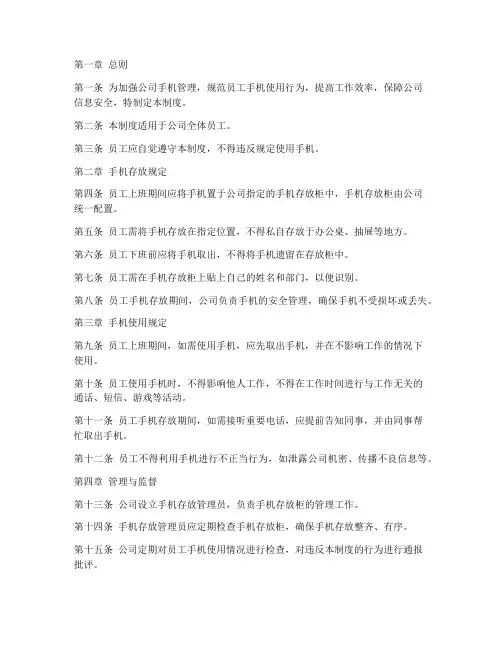 第一章 总则

第一条 为加强公司手机管理，规范员工手机使用行为，提高工作效率，保障公司信息安全，特制定本制度。

第二条 本制度适用于公司全体员工。

第三条 员工应自觉遵守本制度，不得违反规定使用手机。

第二章 手机存放规定

第四条 员工上班期间应将手机置于公司指定的手机存放柜中，手机存放柜由公司统一配置。

第五条 员工需将手机存放在指定位置，不得私自存放于办公桌、抽屉等地方。

第六条 员工下班前应将手机取出，不得将手机遗留在存放柜中。

第七条 员工需在手机存放柜上贴上自己的姓名和部门，以便识别。

第八条 员工手机存放期间，公司负责手机的安全管理，确保手机不受损坏或丢失。

第三章 手机使用规定

第九条 员工上班期间，如需使用手机，应先取出手机，并在不影响工作的情况下使用。

第十条 员工使用手机时，不得影响他人工作，不得在工作时间进行与工作无关的通话、短信、游戏等活动。

第十一条 员工手机存放期间，如需接听重要电话，应提前告知同事，并由同事帮忙取出手机。

第十二条 员工不得利用手机进行不正当行为，如泄露公司机密、传播不良信息等。

第四章 管理与监督

第十三条 公司设立手机存放管理员，负责手机存放柜的管理工作。

第十四条 手机存放管理员应定期检查手机存放柜，确保手机存放整齐、有序。

第十五条 公司定期对员工手机使用情况进行检查，对违反本制度的行为进行通报批评。